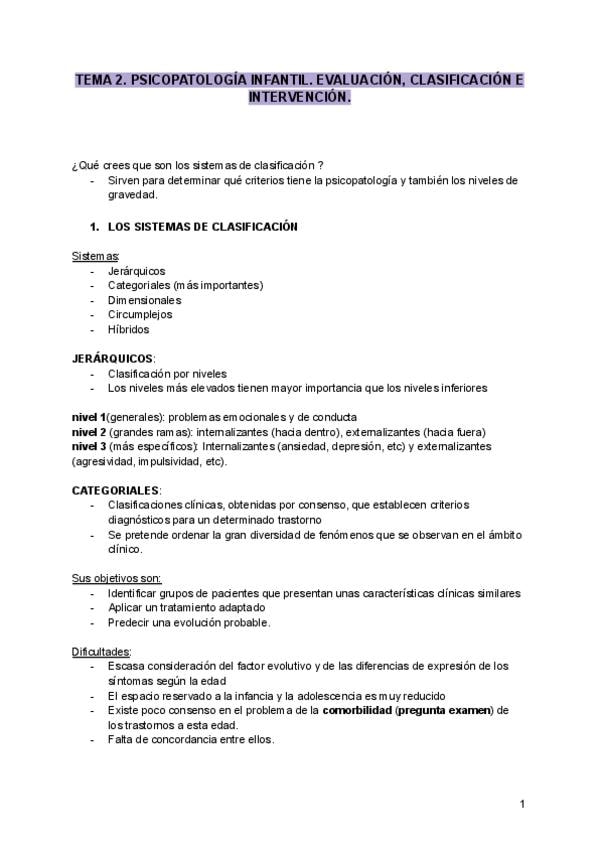 TEMA 2. PSICOPATOLOGÍA INFANTIL. EVALUACIÓN, CLASIFICACIÓN E INTERVENCIÓN.

¿Qué crees que son los sistemas de clasificación ?
- Sirven para determinar qué criterios tiene la psicopatología y también los niveles de gravedad.

1. LOS SISTEMAS DE CLASIFICACIÓN

Sistemas:
- Jerárquicos
- Categoriales (más importantes)
- Dimensionales
- Circumplejos
- Híbridos

JERÁRQUICOS:
- Clasificación por niveles
- Los niveles más elevados tienen mayor importancia que los niveles inferiores

nivel 1(generales): problemas emocionales y de conducta
nivel 2 (grandes ramas): internalizantes (hacia dentro), externalizantes (hacia fuera)
nivel 3 (más específicos): Internalizantes (ansiedad, depresión, etc) y externalizantes (agresividad, impulsividad, etc).

CATEGORIALES:
- Clasificaciones clínicas, obtenidas por consenso, que establecen criterios diagnósticos para un determinado trastorno
- Se pretende ordenar la gran diversidad de fenómenos que se observan en el ámbito clínico.

Sus objetivos son:
- Identificar grupos de pacientes que presentan unas características clínicas similares
- Aplicar un tratamiento adaptado
- Predecir una evolución probable.

Dificultades:
- Escasa consideración del factor evolutivo y de las diferencias de expresión de los síntomas según la edad
- El espacio reservado a la infancia y la adolescencia es muy reducido
- Existe poco consenso en el problema de la comorbilidad (pregunta examen) de los trastornos a esta edad.
- Falta de concordancia entre ellos.

1